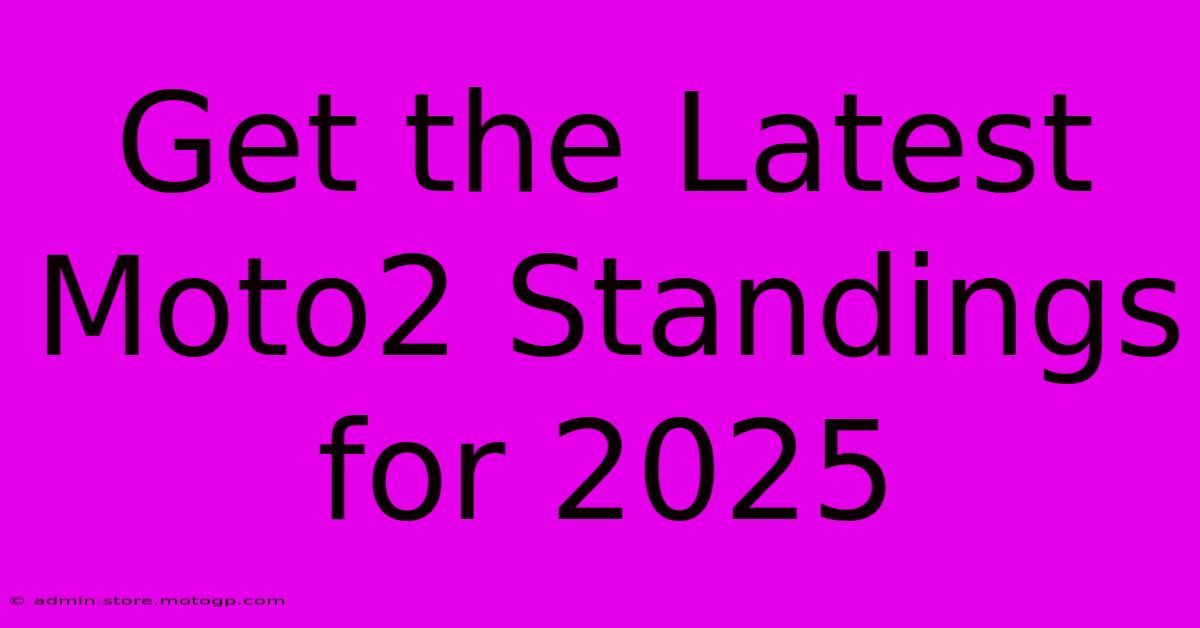 Get the Latest Moto2 Standings for 2025

© admin.store.motogp.com